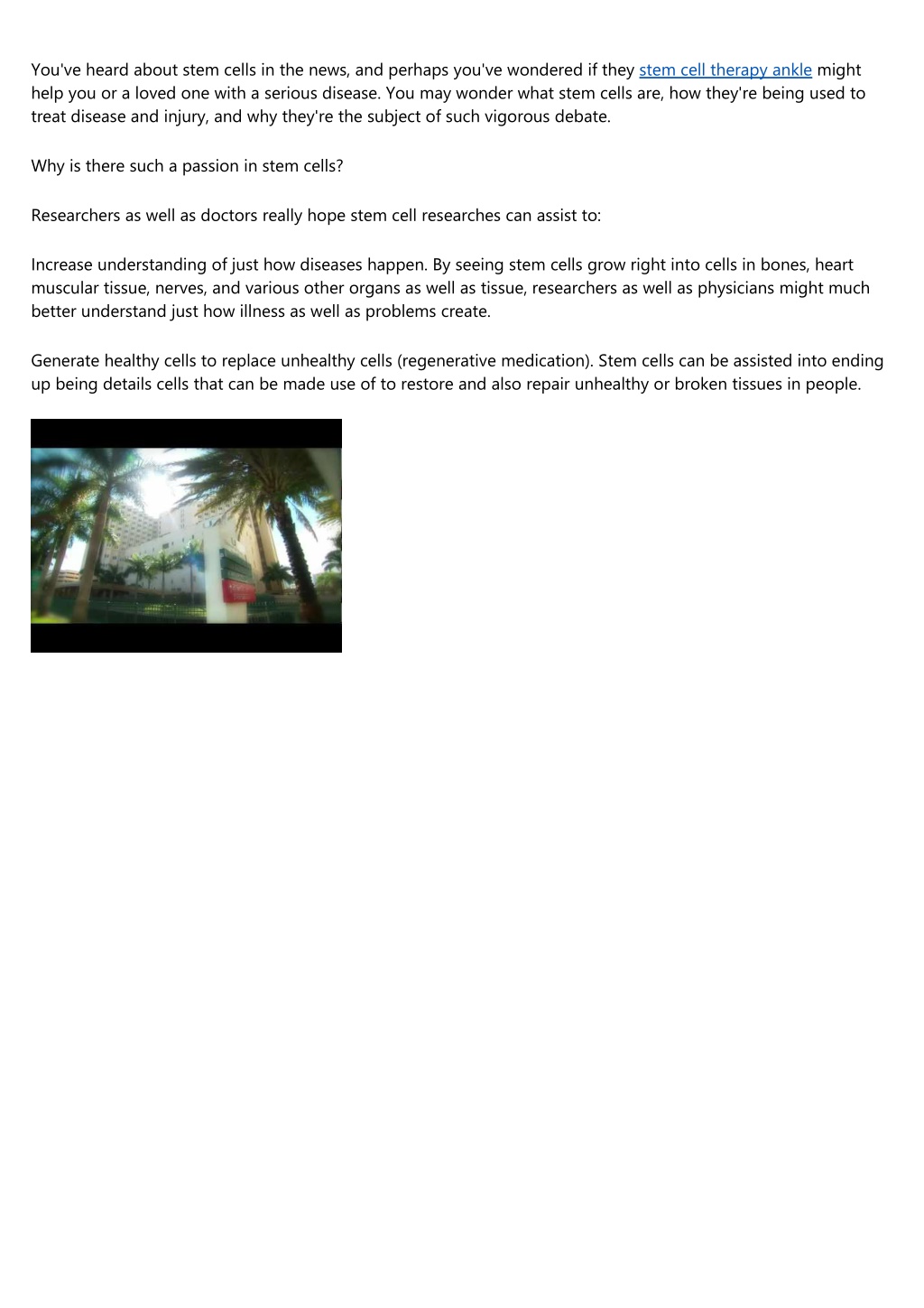 You've heard about stem cells in the news, and perhaps you've wondered if they stem cell therapy ankle might help you or a loved one with a serious disease. You may wonder what stem cells are, how they're being used to treat disease and injury, and why they're the subject of such vigorous debate.

Why is there such a passion in stem cells?

Researchers as well as doctors really hope stem cell researches can assist to:

Increase understanding of just how diseases happen. By seeing stem cells grow right into cells in bones, heart muscular tissue, nerves, and various other organs as well as tissue, researchers as well as physicians might much better understand just how illness as well as problems create.

Generate healthy cells to replace unhealthy cells (regenerative medication). Stem cells can be assisted into ending up being details cells that can be made use of to restore and also repair unhealthy or broken tissues in people.